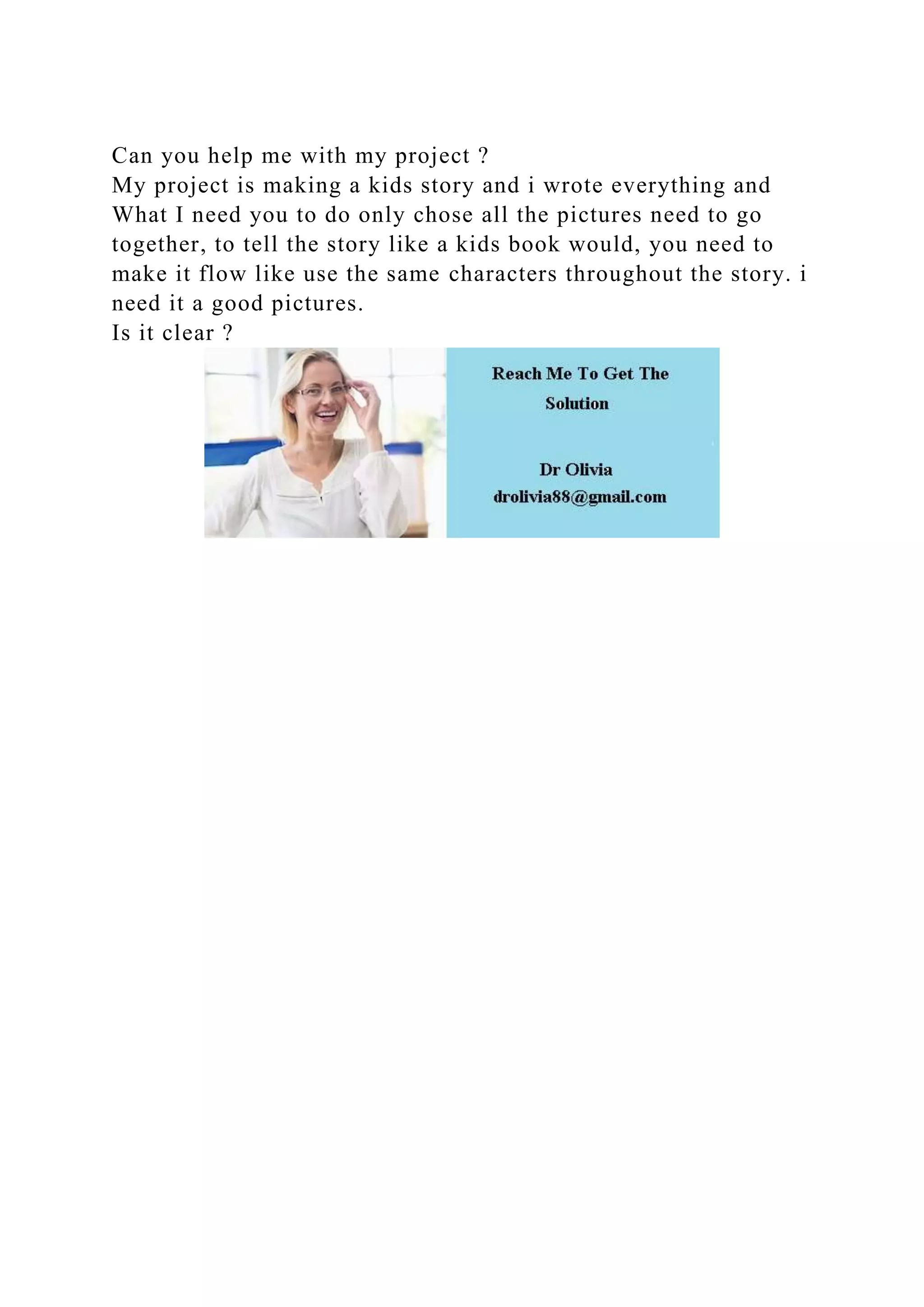 Can you help me with my project ?
My project is making a kids story and i wrote everything and What I need you to do only chose all the pictures need to go together, to tell the story like a kids book would, you need to make it flow like use the same characters throughout the story. i need it a good pictures.
Is it clear ?

Reach Me To Get The Solution

Dr Olivia
drolivia88@gmail.com